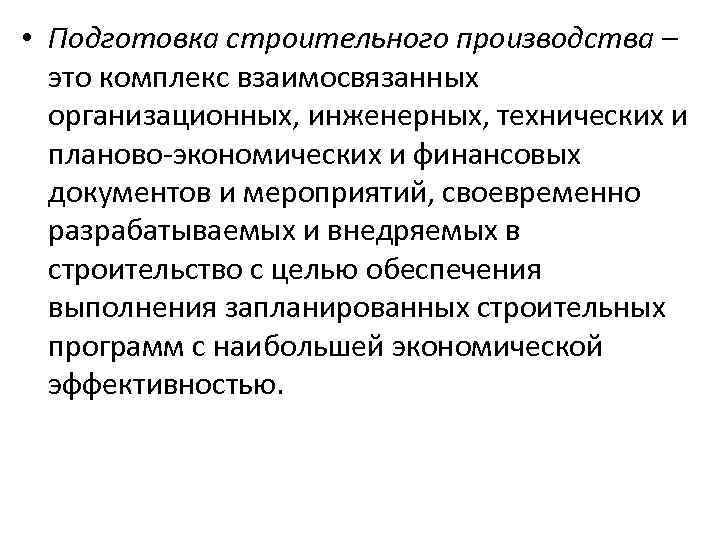 • Подготовка строительного производства – это комплекс взаимосвязанных организационных, инженерных, технических и планово-экономических и финансовых документов и мероприятий, своевременно разрабатываемых и внедряемых в строительство с целью обеспечения выполнения запланированных строительных программ с наибольшей экономической эффективностью.